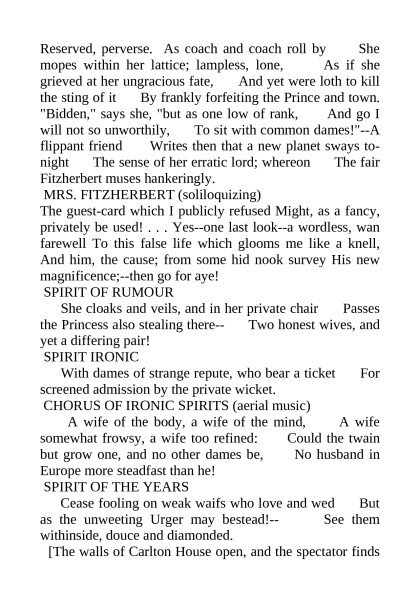 Reserved, perverse. As coach and coach roll by She mopes within her lattice; lampless, lone, As if she grieved at her ungracious fate, And yet were loth to kill the sting of it By frankly forfeiting the Prince and town. "Bidden," says she, "but as one low of rank, And go I will not so unworthily, To sit with common dames!"--A flippant friend Writes then that a new planet sways to-night The sense of her erratic lord; whereon The fair Fitzherbert muses hankeringly.
MRS. FITZHERBERT (soliloquizing)
The guest-card which I publicly refused Might, as a fancy, privately be used! . . . Yes--one last look--a wordless, wan farewell To this false life which glooms me like a knell, And him, the cause; from some hid nook survey His new magnificence;--then go for aye!
SPIRIT OF RUMOUR
She cloaks and veils, and in her private chair Passes the Princess also stealing there-- Two honest wives, and yet a differing pair!
SPIRIT IRONIC
With dames of strange repute, who bear a ticket For screened admission by the private wicket.
CHORUS OF IRONIC SPIRITS (aerial music)
A wife of the body, a wife of the mind, A wife somewhat frowsy, a wife too refined: Could the twain but grow one, and no other dames be, No husband in Europe more steadfast than he!
SPIRIT OF THE YEARS
Cease fooling on weak waifs who love and wed But as the unweeting Urger may bestead!-- See them withinside, douce and diamonded.
[The walls of Carlton House open, and the spectator finds